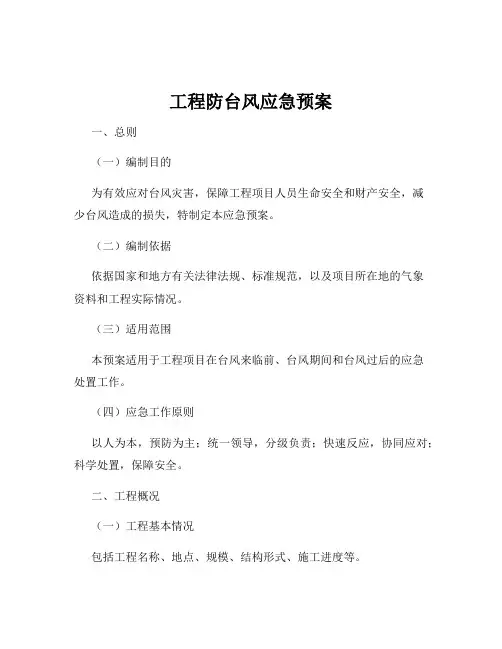 工程防台风应急预案

一、总则

（一）编制目的

为有效应对台风灾害，保障工程项目人员生命安全和财产安全，减少台风造成的损失，特制定本应急预案。

（二）编制依据

依据国家和地方有关法律法规、标准规范，以及项目所在地的气象资料和工程实际情况。

（三）适用范围

本预案适用于工程项目在台风来临前、台风期间和台风过后的应急处置工作。

（四）应急工作原则

以人为本，预防为主；统一领导，分级负责；快速反应，协同应对；科学处置，保障安全。

二、工程概况

（一）工程基本情况

包括工程名称、地点、规模、结构形式、施工进度等。